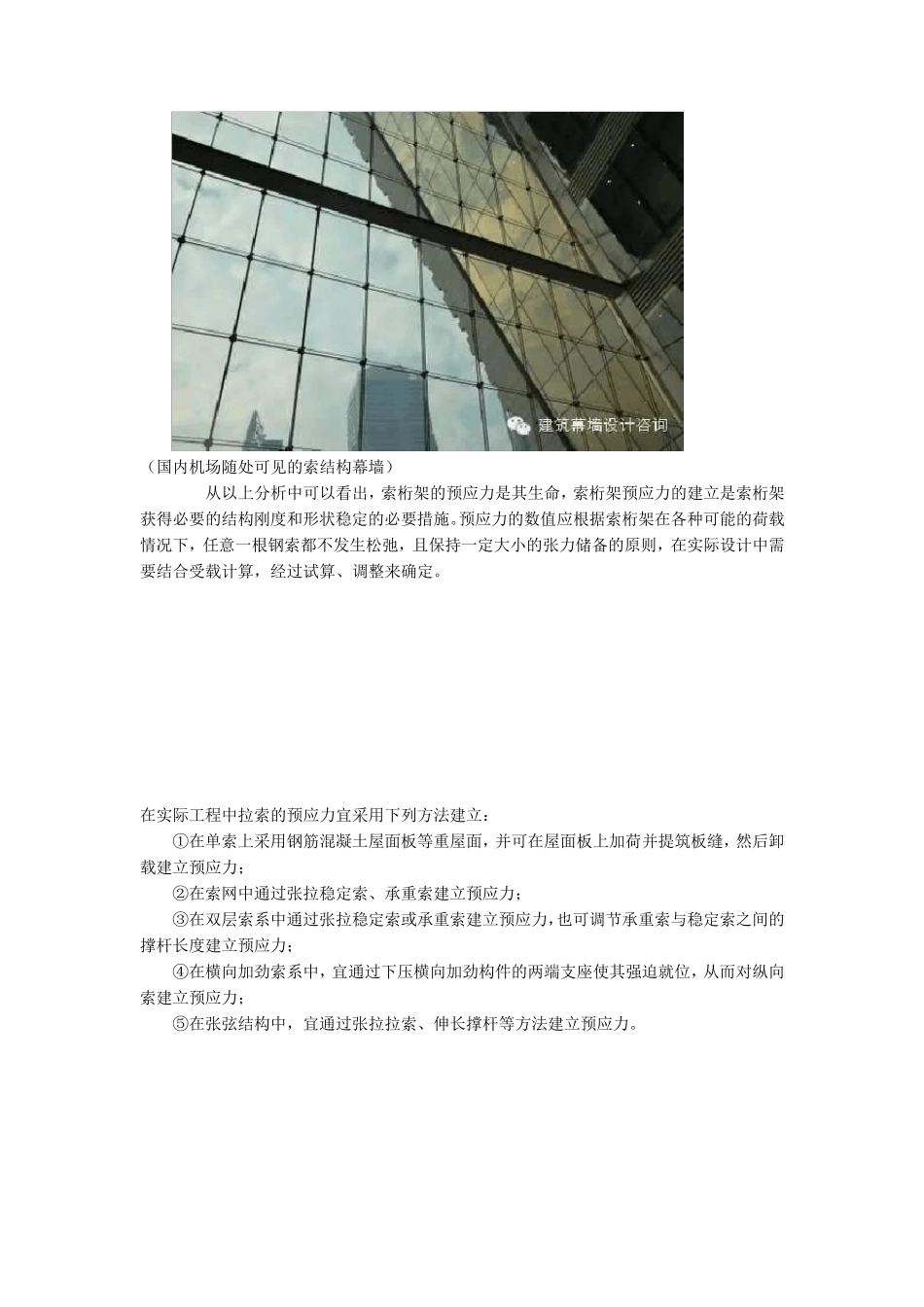 建筑幕墙设计咨询

（国内机场随处可见的索结构幕墙）

从以上分析中可以看出，索桁架的预应力是其生命，索桁架预应力的建立是索桁架获得必要的结构刚度和形状稳定的必要措施。预应力的数值应根据索桁架在各种可能的荷载情况下，任意一根钢索都不发生松弛，且保持一定大小的张力储备的原则，在实际设计中需要结合受载计算，经过试算、调整来确定。

在实际工程中拉索的预应力宜采用下列方法建立：

①在单索上采用钢筋混凝土屋面板等重屋面，并可在屋面板上加荷并提筑板缝，然后卸载建立预应力；

②在索网中通过张拉稳定索、承重索建立预应力；

③在双层索系中通过张拉稳定索或承重索建立预应力，也可调节承重索与稳定索之间的撑杆长度建立预应力；

④在横向加劲索系中，宜通过下压横向加劲构件的两端支座使其强迫就位，从而对纵向索建立预应力；

⑤在张弦结构中，宜通过张拉拉索、伸长撑杆等方法建立预应力。